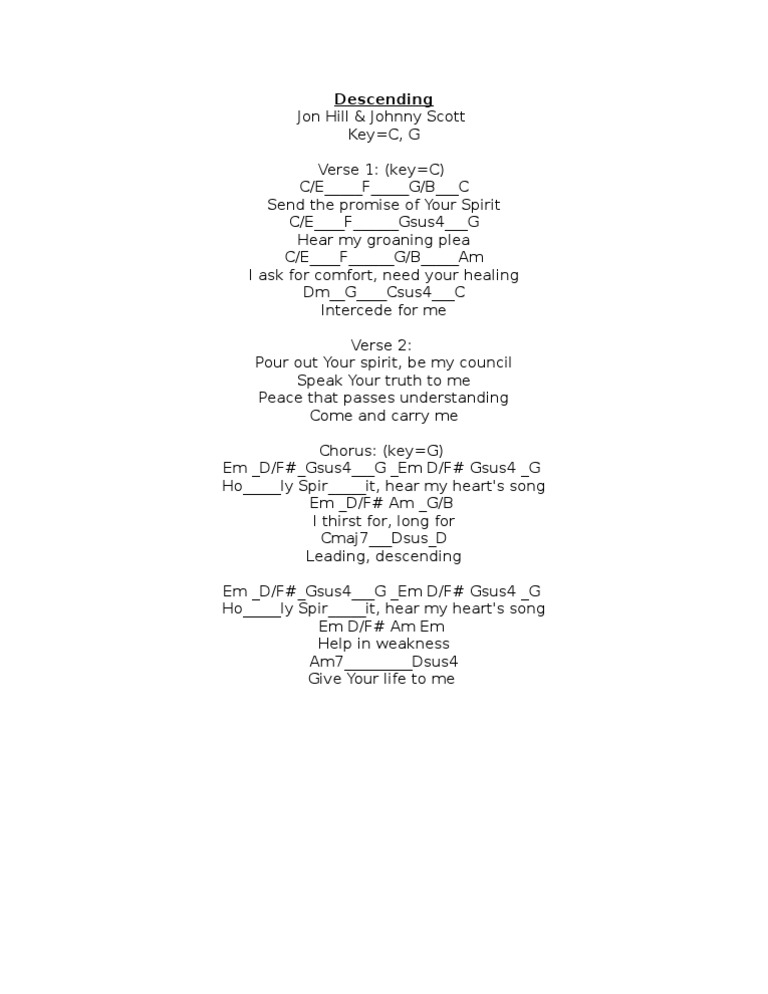 Descending
Jon Hill & Johnny Scott
Key=C, G

Verse 1: (key=C)
C/E_____F_____G/B___C
Send the promise of Your Spirit
C/E____F______Gsus4___G
Hear my groaning plea
C/E____F______G/B_____Am
I ask for comfort, need your healing
Dm__G____Csus4___C
Intercede for me

Verse 2:
Pour out Your spirit, be my council
Speak Your truth to me
Peace that passes understanding
Come and carry me

Chorus: (key=G)
Em _D/F#_Gsus4___G _Em D/F# Gsus4 _G
Ho_____ly Spir_____it, hear my heart's song
Em _D/F# Am _G/B
I thirst for, long for
Cmaj7___Dsus_D
Leading, descending

Em _D/F#_Gsus4___G _Em D/F# Gsus4 _G
Ho_____ly Spir_____it, hear my heart's song
Em D/F# Am Em
Help in weakness
Am7_________Dsus4
Give Your life to me